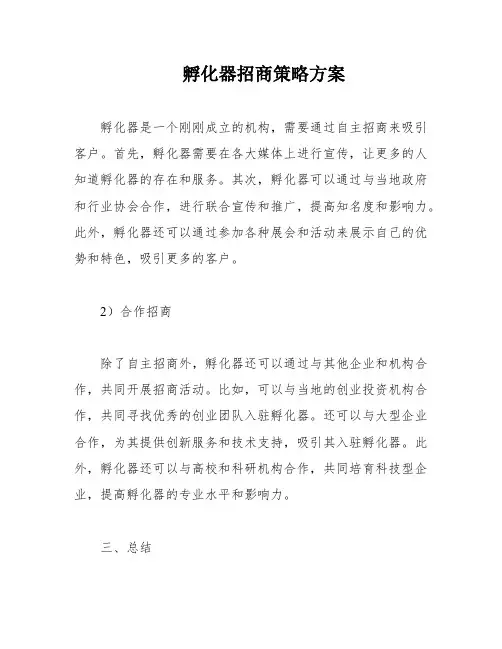 孵化器招商策略方案

孵化器是一个刚刚成立的机构，需要通过自主招商来吸引客户。首先，孵化器需要在各大媒体上进行宣传，让更多的人知道孵化器的存在和服务。其次，孵化器可以通过与当地政府和行业协会合作，进行联合宣传和推广，提高知名度和影响力。此外，孵化器还可以通过参加各种展会和活动来展示自己的优势和特色，吸引更多的客户。

2）合作招商

除了自主招商外，孵化器还可以通过与其他企业和机构合作，共同开展招商活动。比如，可以与当地的创业投资机构合作，共同寻找优秀的创业团队入驻孵化器。还可以与大型企业合作，为其提供创新服务和技术支持，吸引其入驻孵化器。此外，孵化器还可以与高校和科研机构合作，共同培育科技型企业，提高孵化器的专业水平和影响力。

三、总结